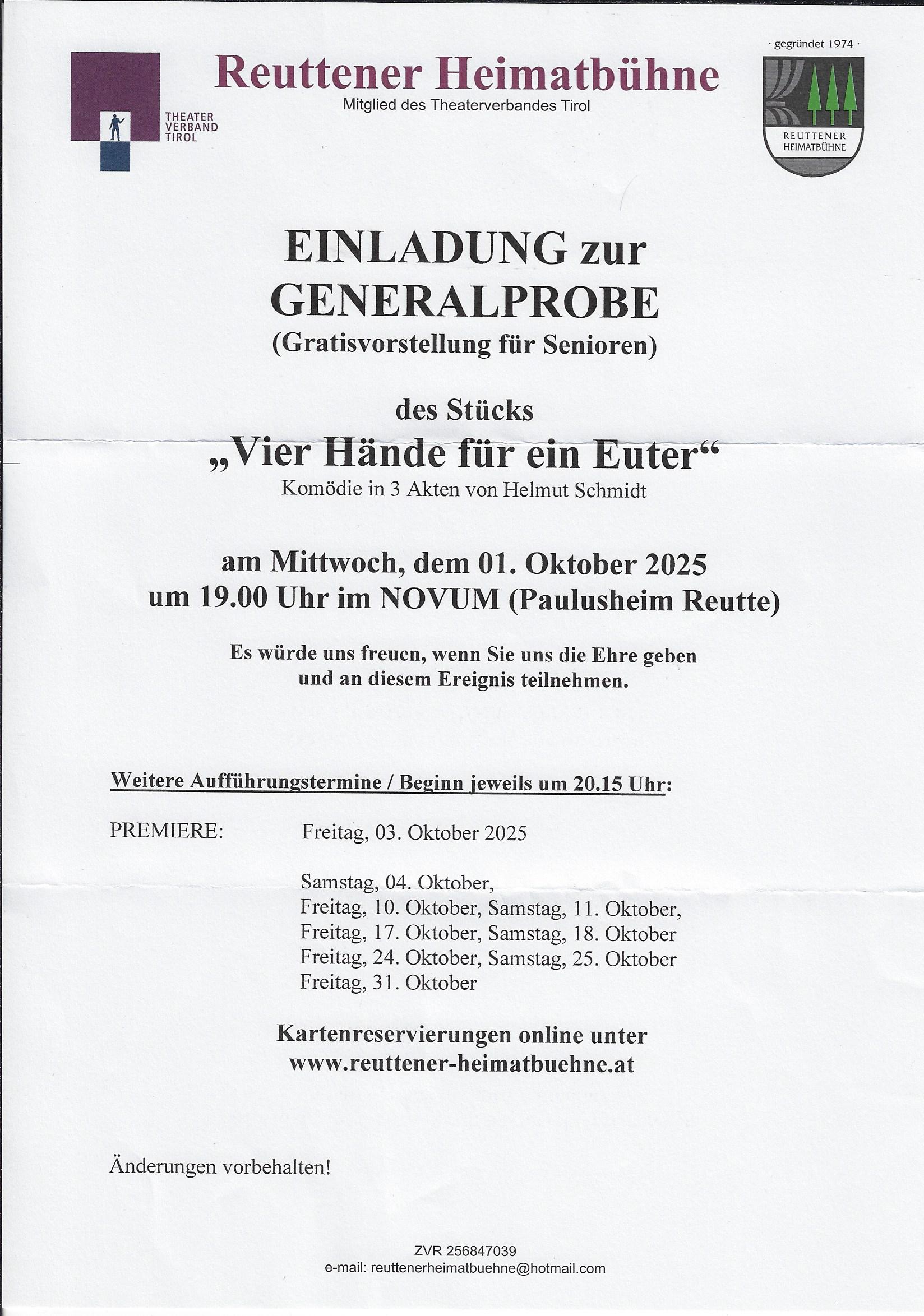 THEATER VERBAND TIROL

Reuttener Heimatbühne
Mitglied des Theaterverbandes Tirol

· gegründet 1974 ·
REUTTENER HEIMATBÜHNE

EINLADUNG zur GENERALPROBE
(Gratisvorstellung für Senioren)

des Stücks
„Vier Hände für ein Euter“
Komödie in 3 Akten von Helmut Schmidt

am Mittwoch, dem 01. Oktober 2025
um 19.00 Uhr im NOVUM (Paulusheim Reutte)

Es würde uns freuen, wenn Sie uns die Ehre geben und an diesem Ereignis teilnehmen.

Weitere Aufführungstermine / Beginn jeweils um 20.15 Uhr:

PREMIERE: Freitag, 03. Oktober 2025

Samstag, 04. Oktober,
Freitag, 10. Oktober, Samstag, 11. Oktober,
Freitag, 17. Oktober, Samstag, 18. Oktober
Freitag, 24. Oktober, Samstag, 25. Oktober
Freitag, 31. Oktober

Kartenreservierungen online unter
www.reuttener-heimatbuehne.at

Änderungen vorbehalten!

ZVR 256847039
e-mail: reuttenerheimatbuehne@hotmail.com